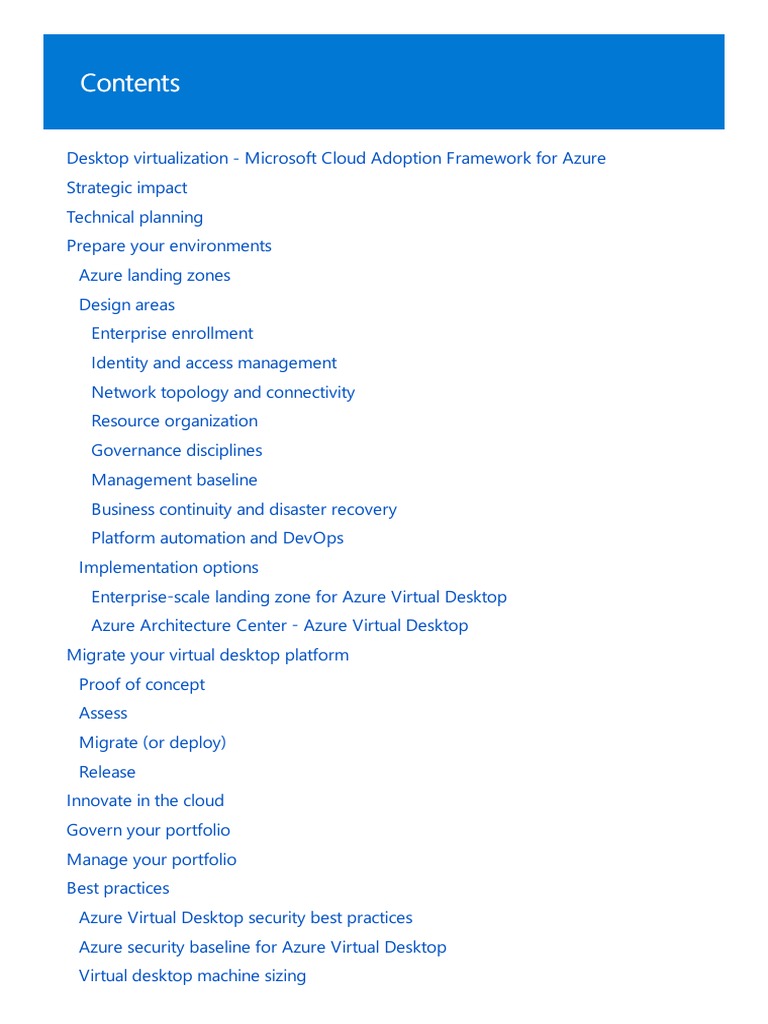 Contents

Desktop virtualization - Microsoft Cloud Adoption Framework for Azure
Strategic impact
Technical planning
Prepare your environments
Azure landing zones
Design areas
Enterprise enrollment
Identity and access management
Network topology and connectivity
Resource organization
Governance disciplines
Management baseline
Business continuity and disaster recovery
Platform automation and DevOps
Implementation options
Enterprise-scale landing zone for Azure Virtual Desktop
Azure Architecture Center - Azure Virtual Desktop
Migrate your virtual desktop platform
Proof of concept
Assess
Migrate (or deploy)
Release
Innovate in the cloud
Govern your portfolio
Manage your portfolio
Best practices
Azure Virtual Desktop security best practices
Azure security baseline for Azure Virtual Desktop
Virtual desktop machine sizing